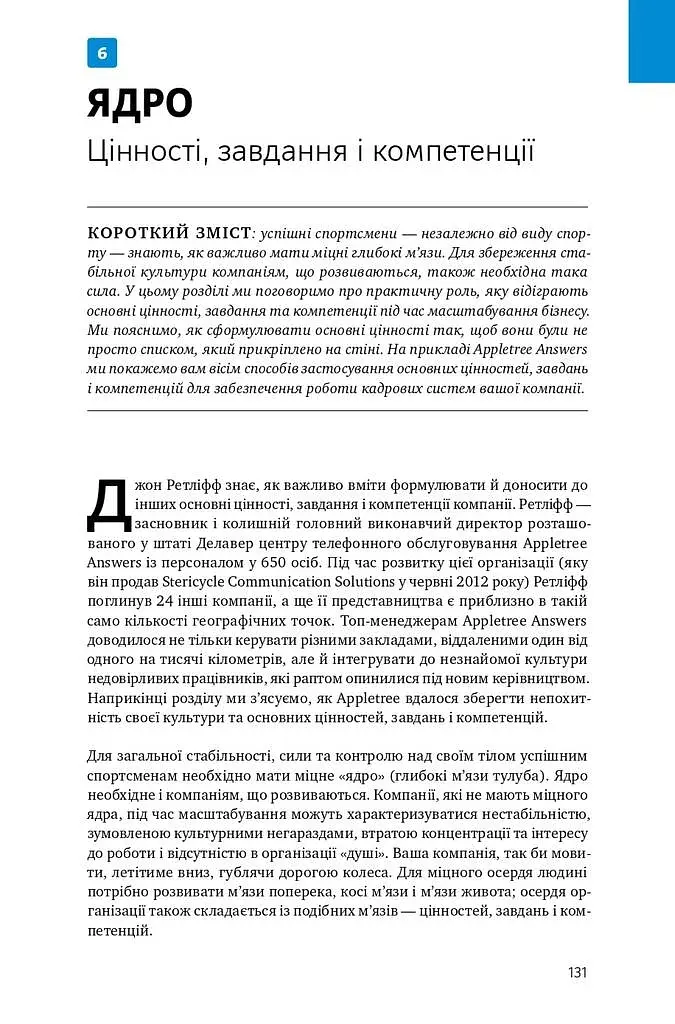 6

ЯДРО

Цінності, завдання і компетенції

КОРОТКИЙ ЗМІСТ: успішні спортсмени — незалежно від виду спорту — знають, як важливо мати міцні глибокі м'язи. Для збереження стабільної культури компаніям, що розвиваються, також необхідна така сила. У цьому розділі ми поговоримо про практичну роль, яку відіграють основні цінності, завдання та компетенції під час масштабування бізнесу. Ми пояснимо, як сформулювати основні цінності так, щоб вони були не просто списком, який прикріплено на стіні. На прикладі Appletree Answers ми покажемо вам вісім способів застосування основних цінностей, завдань і компетенцій для забезпечення роботи кадрових систем вашої компанії.

Джон Ретліфф знає, як важливо вміти формулювати й доносити до інших основні цінності, завдання і компетенції компанії. Ретліфф — засновник і колишній головний виконавчий директор розташованого у штаті Делавер центру телефонного обслуговування Appletree Answers із персоналом у 650 осіб. Під час розвитку цієї організації (яку він продав Stericycle Communication Solutions у червні 2012 року) Ретліфф поглинув 24 інші компанії, а ще її представництва є приблизно в такій само кількості географічних точок. Топ-менеджерам Appletree Answers доводилося не тільки керувати різними закладами, віддаленими один від одного на тисячі кілометрів, але й інтегрувати до незнайомої культури недовірливих працівників, які раптом опинилися під новим керівництвом. Наприкінці розділу ми з'ясуємо, як Appletree вдалося зберегти непохитність своєї культури та основних цінностей, завдань і компетенцій.

Для загальної стабільності, сили та контролю над своїм тілом успішним спортсменам необхідно мати міцне «ядро» (глибокі м'язи тулуба). Ядро необхідне і компаніям, що розвиваються. Компанії, які не мають міцного ядра, під час масштабування можуть характеризуватися нестабільністю, зумовленою культурними негараздами, втратою концентрації та інтересу до роботи і відсутністю в організації «душі». Ваша компанія, так би мовити, летітиме вниз, гублячи дорогою колеса. Для міцного осердя людині потрібно розвивати м'язи поперека, косі м'язи і м'язи живота; осердя організації також складається із подібних м'язів — цінностей, завдань і компетенцій.

131